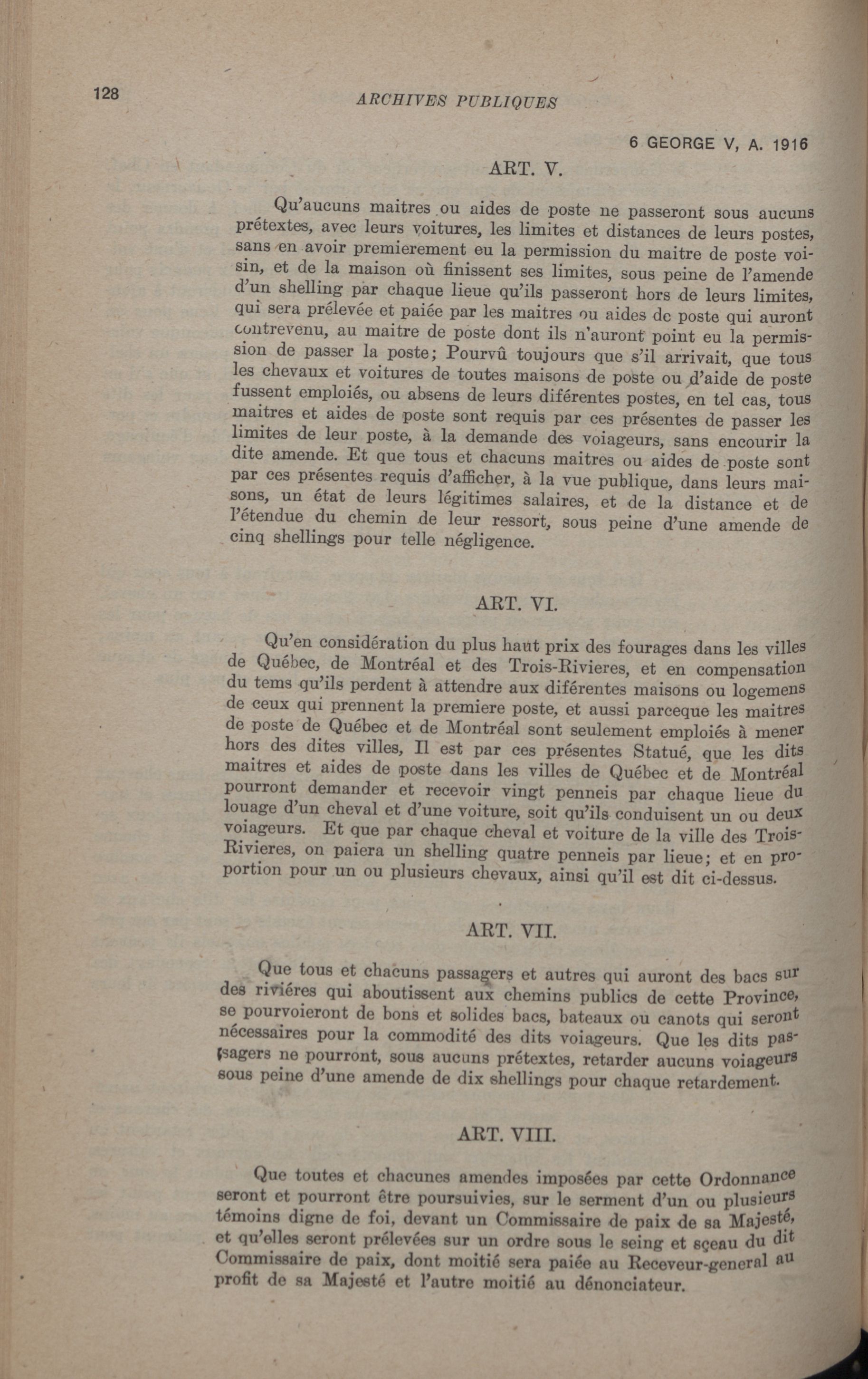 128

ARCHIVES PUBLIQUES

6 GEORGE V, A. 1916

ART. V.

Qu'aucuns maitres ou aides de poste ne passeront sous aucuns prétextes, avec leurs voitures, les limites et distances de leurs postes, sans en avoir premierement eu la permission du maitre de poste voisin, et de la maison où finissent ses limites, sous peine de l'amende d'un shelling par chaque lieue qu'ils passeront hors de leurs limites, qui sera prélevée et paiée par les maitres ou aides de poste qui auront contrevenu, au maitre de poste dont ils n'auront point eu la permission de passer la poste; Pourvû toujours que s'il arrivait, que tous les chevaux et voitures de toutes maisons de poste ou d'aide de poste fussent emploiés, ou absens de leurs diférentes postes, en tel cas, tous maitres et aides de poste sont requis par ces présentes de passer les limites de leur poste, à la demande des voiageurs, sans encourir la dite amende. Et que tous et chacuns maitres ou aides de poste sont par ces présentes requis d'afficher, à la vue publique, dans leurs maisons, un état de leurs légitimes salaires, et de la distance et de l'étendue du chemin de leur ressort, sous peine d'une amende de cinq shellings pour telle négligence.

ART. VI.

Qu'en considération du plus haut prix des fourages dans les villes de Québec, de Montréal et des Trois-Rivieres, et en compensation du tems qu'ils perdent à attendre aux diférentes maisons ou logemens de ceux qui prennent la premiere poste, et aussi parceque les maitres de poste de Québec et de Montréal sont seulement emploiés à mener hors des dites villes, Il est par ces présentes Statué, que les dits maitres et aides de poste dans les villes de Québec et de Montréal pourront demander et recevoir vingt penneis par chaque lieue du louage d'un cheval et d'une voiture, soit qu'ils conduisent un ou deux voiageurs. Et que par chaque cheval et voiture de la ville des Trois-Rivieres, on paiera un shelling quatre penneis par lieue; et en proportion pour un ou plusieurs chevaux, ainsi qu'il est dit ci-dessus.

ART. VII.

Que tous et chacuns passagers et autres qui auront des bacs sur des riviéres qui aboutissent aux chemins publics de cette Province, se pourvoieront de bons et solides bacs, bateaux ou canots qui seront nécessaires pour la commodité des dits voiageurs. Que les dits passagers ne pourront, sous aucuns prétextes, retarder aucuns voiageurs sous peine d'une amende de dix shellings pour chaque retardement.

ART. VIII.

Que toutes et chacunes amendes imposées par cette Ordonnance seront et pourront être poursuivies, sur le serment d'un ou plusieurs témoins digne de foi, devant un Commissaire de paix de sa Majesté, et qu'elles seront prélevées sur un ordre sous le seing et sçeau du dit Commissaire de paix, dont moitié sera paiée au Receveur-general au profit de sa Majesté et l'autre moitié au dénonciateur.